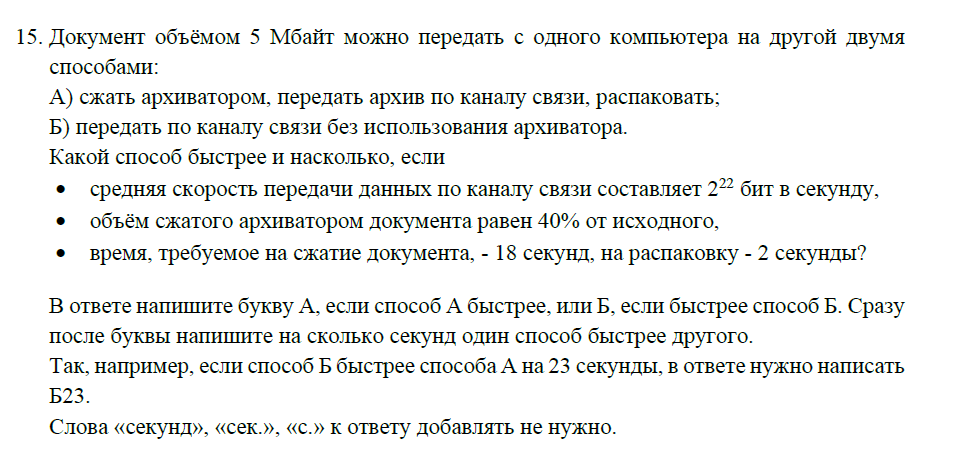 15. Документ объёмом 5 Мбайт можно передать с одного компьютера на другой двумя способами:
А) сжать архиватором, передать архив по каналу связи, распаковать;
Б) передать по каналу связи без использования архиватора.
Какой способ быстрее и насколько, если
• средняя скорость передачи данных по каналу связи составляет $2^{22}$ бит в секунду,
• объём сжатого архиватором документа равен 40% от исходного,
• время, требуемое на сжатие документа, - 18 секунд, на распаковку - 2 секунды?

В ответе напишите букву А, если способ А быстрее, или Б, если быстрее способ Б. Сразу после буквы напишите на сколько секунд один способ быстрее другого.
Так, например, если способ Б быстрее способа А на 23 секунды, в ответе нужно написать Б23.
Слова «секунд», «сек.», «с.» к ответу добавлять не нужно.